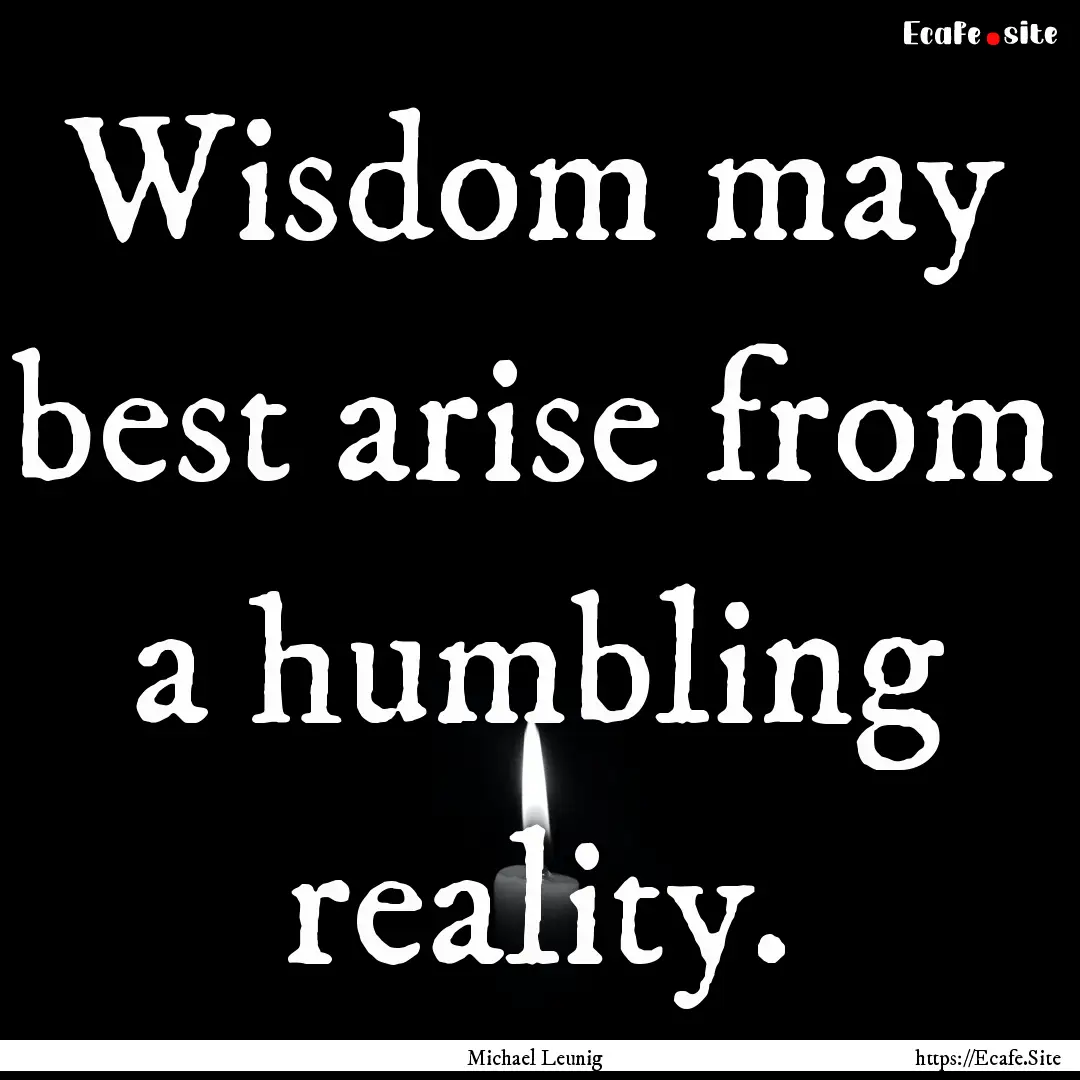 Ecafe.site

Wisdom may best arise from a humbling reality.

Michael Leunig

https://Ecafe.Site